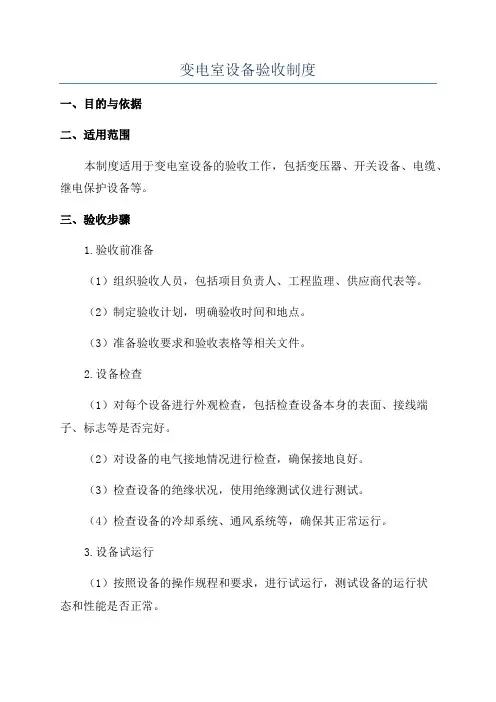 变电室设备验收制度

一、目的与依据

二、适用范围

本制度适用于变电室设备的验收工作，包括变压器、开关设备、电缆、继电保护设备等。

三、验收步骤

1.验收前准备

（1）组织验收人员，包括项目负责人、工程监理、供应商代表等。

（2）制定验收计划，明确验收时间和地点。

（3）准备验收要求和验收表格等相关文件。

2.设备检查

（1）对每个设备进行外观检查，包括检查设备本身的表面、接线端子、标志等是否完好。

（2）对设备的电气接地情况进行检查，确保接地良好。

（3）检查设备的绝缘状况，使用绝缘测试仪进行测试。

（4）检查设备的冷却系统、通风系统等，确保其正常运行。

3.设备试运行

（1）按照设备的操作规程和要求，进行试运行，测试设备的运行状态和性能是否正常。